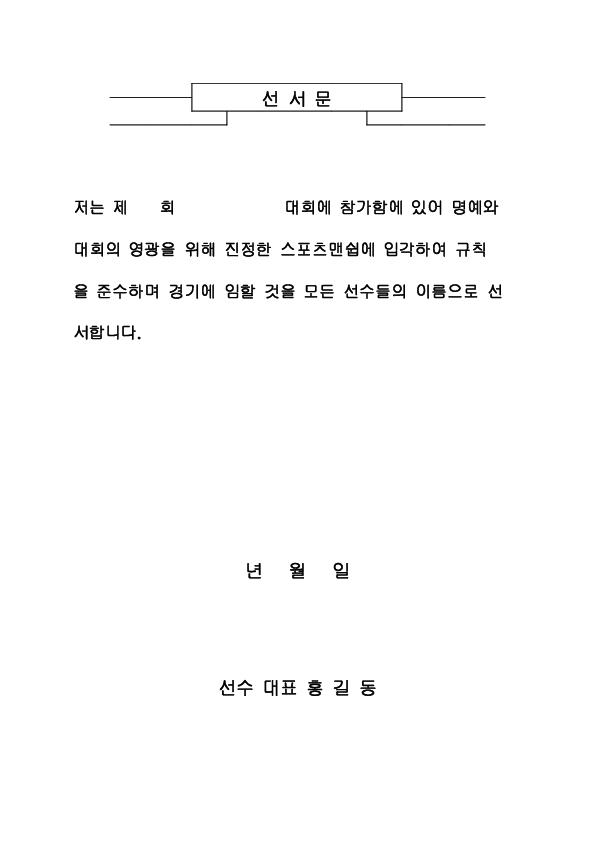 선 서 문

저는 제 회 대회에 참가함에 있어 명예와 대회의 영광을 위해 진정한 스포츠맨쉽에 입각하여 규칙을 준수하며 경기에 임할 것을 모든 선수들의 이름으로 선서합니다.

년 월 일

선수 대표 홍 길 동